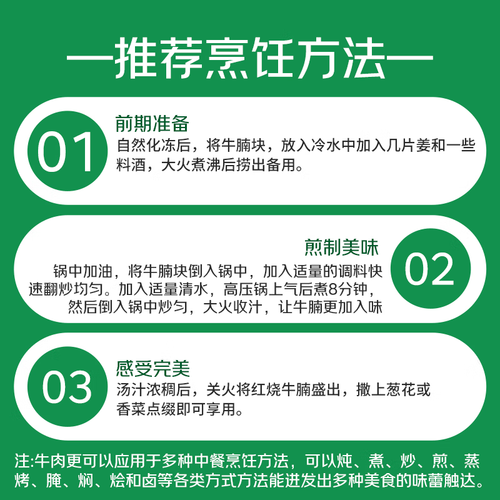 —推荐烹饪方法—

01
前期准备
自然化冻后，将牛腩块，放入冷水中加入几片姜和一些料酒，大火煮沸后捞出备用。

02
煎制美味
锅中加油，将牛腩块倒入锅中，加入适量的调料快速翻炒均匀。加入适量清水，高压锅上气后煮8分钟，然后倒入锅中炒匀，大火收汁，让牛腩更加入味

03
感受完美
汤汁浓稠后，关火将红烧牛腩盛出，撒上葱花或香菜点缀即可享用。

注:牛肉更可以应用于多种中餐烹饪方法，可以炖、煮、炒、煎、蒸烤、腌、焖、烩和卤等各类方式方法能迸发出多种美食的味蕾触达。